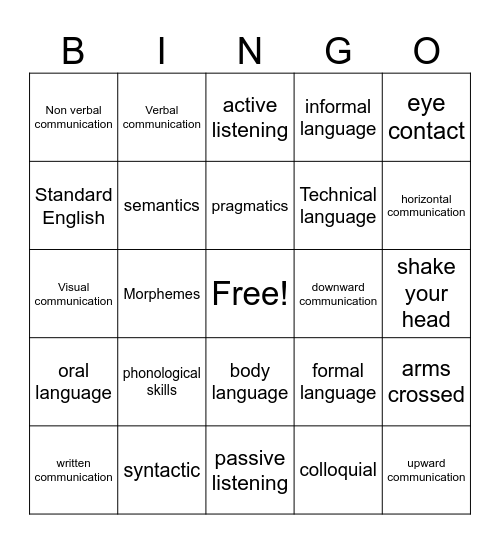 | B | I | N | G | O |
|---|---|---|---|---|
| Non verbal communication | Verbal communication | active listening | informal language | eye contact |
| Standard English | semantics | pragmatics | Technical language | horizontal communication |
| Visual communication | Morphemes | Free! | downward communication | shake your head |
| oral language | phonological skills | body language | formal language | arms crossed |
| written communication | syntactic | passive listening | colloquial | upward communication |